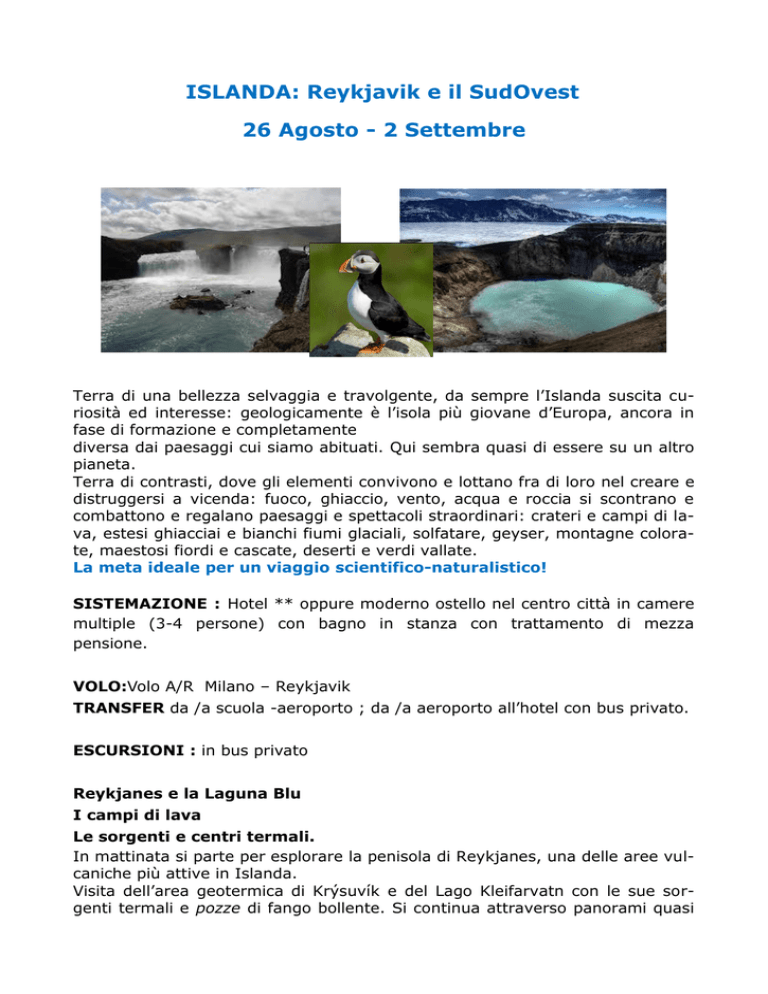 ISLANDA: Reykjavik e il SudOvest

26 Agosto - 2 Settembre

Terra di una bellezza selvaggia e travolgente, da sempre l'Islanda suscita curiosità ed interesse: geologicamente è l'isola più giovane d'Europa, ancora in fase di formazione e completamente
diversa dai paesaggi cui siamo abituati. Qui sembra quasi di essere su un altro pianeta.
Terra di contrasti, dove gli elementi convivono e lottano fra di loro nel creare e distruggersi a vicenda: fuoco, ghiaccio, vento, acqua e roccia si scontrano e combattono e regalano paesaggi e spettacoli straordinari: crateri e campi di lava, estesi ghiacciai e bianchi fiumi glaciali, solfatare, geyser, montagne colorate, maestosi fiordi e cascate, deserti e verdi vallate.
La meta ideale per un viaggio scientifico-naturalistico!

SISTEMAZIONE : Hotel ** oppure moderno ostello nel centro città in camere multiple (3-4 persone) con bagno in stanza con trattamento di mezza pensione.

VOLO:Volo A/R Milano – Reykjavik
TRANSFER da /a scuola -aeroporto ; da /a aeroporto all'hotel con bus privato.

ESCURSIONI : in bus privato

Reykjanes e la Laguna Blu
I campi di lava
Le sorgenti e centri termali.
In mattinata si parte per esplorare la penisola di Reykjanes, una delle aree vulcaniche più attive in Islanda.
Visita dell'area geotermica di Krýsuvík e del Lago Kleifarvatn con le sue sorgenti termali e pozze di fango bollente. Si continua attraverso panorami quasi